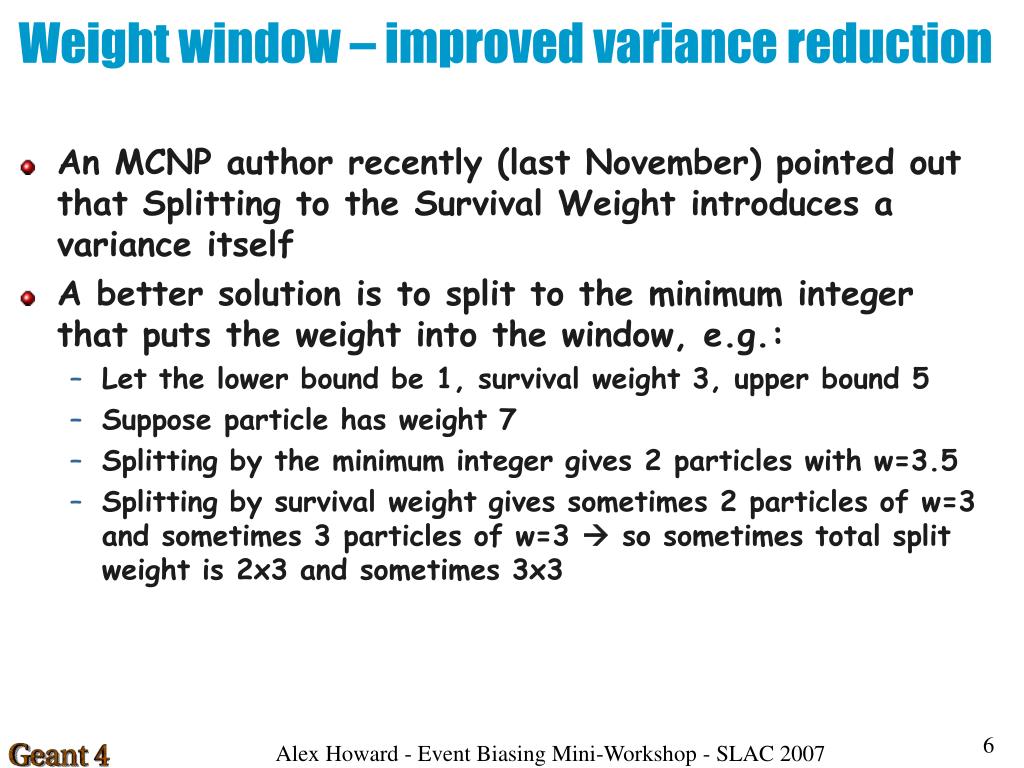 Weight window – improved variance reduction

An MCNP author recently (last November) pointed out that Splitting to the Survival Weight introduces a variance itself

A better solution is to split to the minimum integer that puts the weight into the window, e.g.:

– Let the lower bound be 1, survival weight 3, upper bound 5
– Suppose particle has weight 7
– Splitting by the minimum integer gives 2 particles with w=3.5
– Splitting by survival weight gives sometimes 2 particles of w=3 and sometimes 3 particles of w=3 → so sometimes total split weight is 2x3 and sometimes 3x3

Geant 4

Alex Howard - Event Biasing Mini-Workshop - SLAC 2007

6